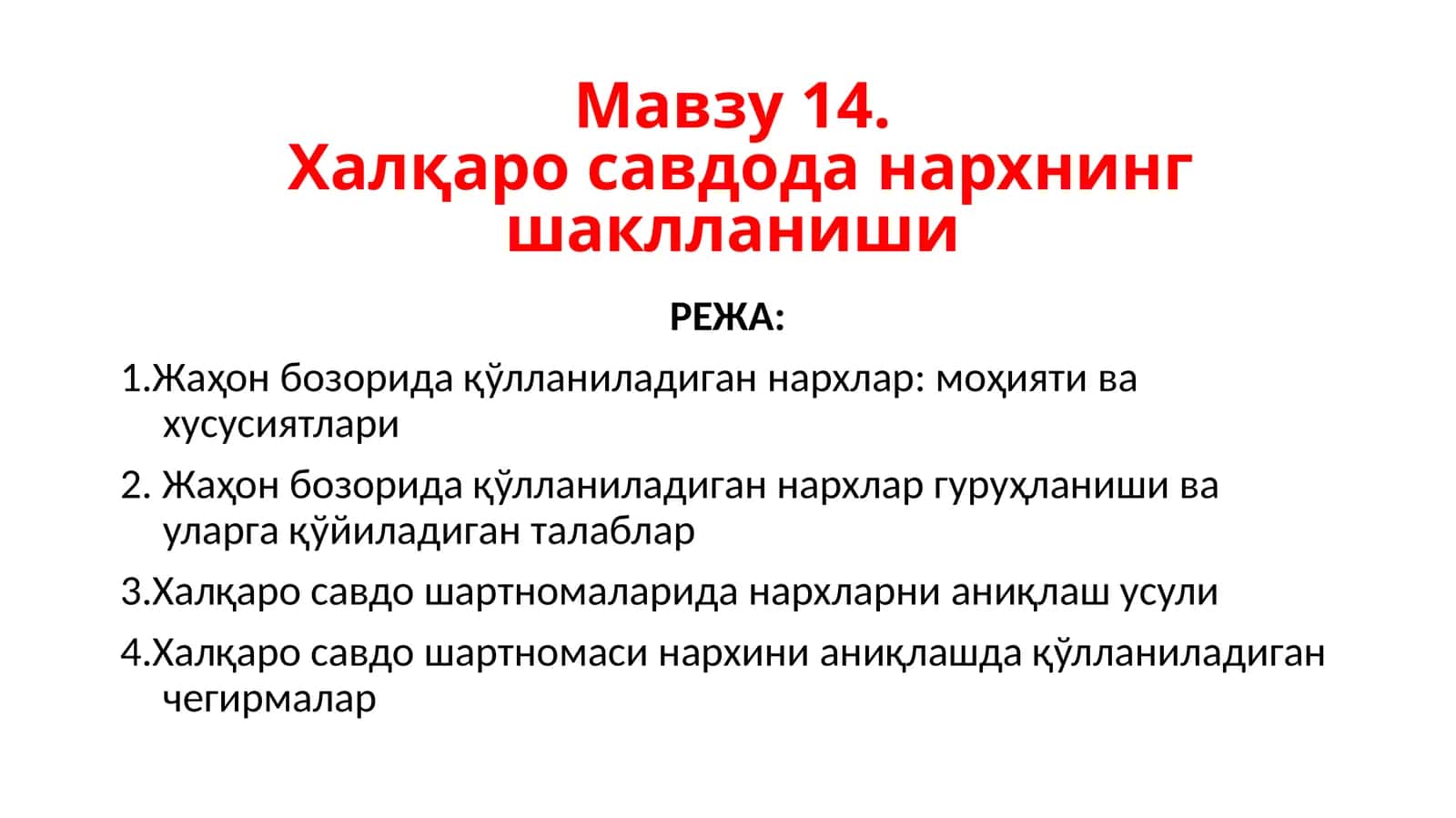 Мавзу 14.
Халқаро савдода нархнинг шаклланиши

РЕЖА:

1.Жаҳон бозорида қўлланиладиган нархлар: моҳияти ва хусусиятлари

2. Жаҳон бозорида қўлланиладиган нархлар гуруҳланиши ва уларга қўйиладиган талаблар

3.Халқаро савдо шартномаларида нархларни аниқлаш усули

4.Халқаро савдо шартномаси нархини аниқлашда қўлланиладиган чегирмалар